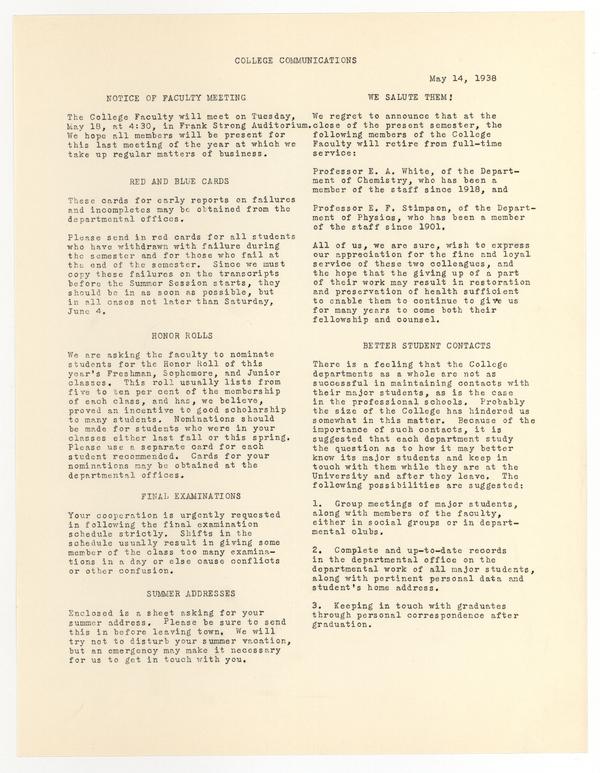 COLLEGE COMMUNICATIONS

May 14, 1938

NOTICE OF FACULTY MEETING

The College Faculty will meet on Tuesday, May 18, at 4:30, in Frank Strong Auditorium. We hope all members will be present for this last meeting of the year at which we take up regular matters of business.

RED AND BLUE CARDS

These cards for early reports on failures and incompletes may be obtained from the departmental offices.

Please send in red cards for all students who have withdrawn with failure during the semester and for those who fail at the end of the semester. Since we must copy these failures on the transcripts before the Summer Session starts, they should be in as soon as possible, but in all cases not later than Saturday, June 4.

HONOR ROLLS

We are asking the faculty to nominate students for the Honor Roll of this year's Freshman, Sophomore, and Junior classes. This roll usually lists from five to ten per cent of the membership of each class, and has, we believe, proved an incentive to good scholarship to many students. Nominations should be made for students who were in your classes either last fall or this spring. Please use a separate card for each student recommended. Cards for your nominations may be obtained at the departmental offices.

FINAL EXAMINATIONS

Your cooperation is urgently requested in following the final examination schedule strictly. Shifts in the schedule usually result in giving some member of the class too many examinations in a day or else cause conflicts or other confusion.

SUMMER ADDRESSES

Enclosed is a sheet asking for your summer address. Please be sure to send this in before leaving town. We will try not to disturb your summer vacation, but an emergency may make it necessary for us to get in touch with you.

WE SALUTE THEM!

We regret to announce that at the close of the present semester, the following members of the College Faculty will retire from full-time service:

Professor E. A. White, of the Department of Chemistry, who has been a member of the staff since 1918, and

Professor E. F. Stimpson, of the Department of Physics, who has been a member of the staff since 1901.

All of us, we are sure, wish to express our appreciation for the fine and loyal service of these two colleagues, and the hope that the giving up of a part of their work may result in restoration and preservation of health sufficient to enable them to continue to give us for many years to come both their fellowship and counsel.

BETTER STUDENT CONTACTS

There is a feeling that the College departments as a whole are not as successful in maintaining contacts with their major students, as is the case in the professional schools. Probably the size of the College has hindered us somewhat in this matter. Because of the importance of such contacts, it is suggested that each department study the question as to how it may better know its major students and keep in touch with them while they are at the University and after they leave. The following possibilities are suggested:

1. Group meetings of major students, along with members of the faculty, either in social groups or in departmental clubs.

2. Complete and up-to-date records in the departmental office on the departmental work of all major students, along with pertinent personal data and student's home address.

3. Keeping in touch with graduates through personal correspondence after graduation.